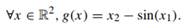 $\forall x \in \mathbb{R}^2, g(x) = x_2 - \sin(x_1).$